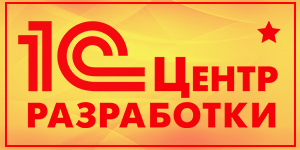 1С ЦЕНТР
РАЗРАБОТКИ